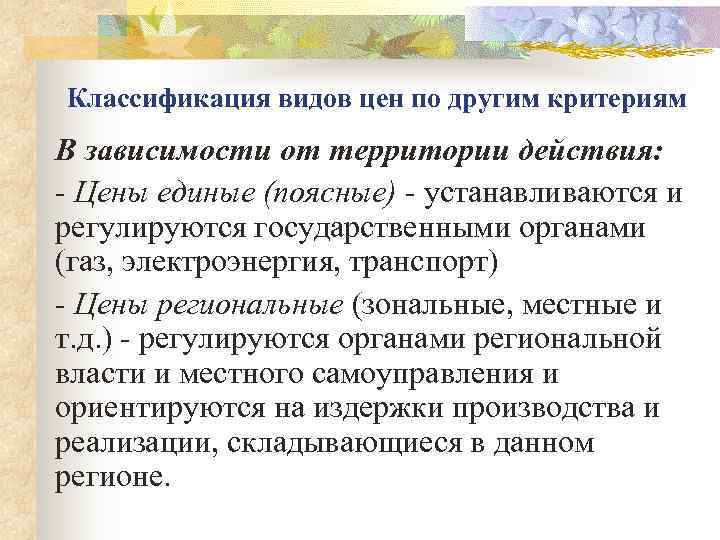 Классификация видов цен по другим критериям

В зависимости от территории действия:

- Цены единые (поясные) - устанавливаются и регулируются государственными органами (газ, электроэнергия, транспорт)

- Цены региональные (зональные, местные и т.д.) - регулируются органами региональной власти и местного самоуправления и ориентируются на издержки производства и реализации, складывающиеся в данном регионе.